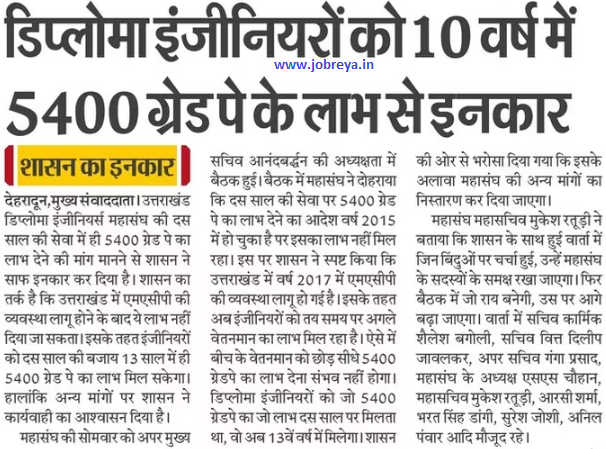 डिप्लोमा इंजीनियरों को 10 वर्ष में 5400 ग्रेड पे के लाभ से इनकार

www.jobreya.in

शासन का इनकार

देहरादून, मुख्य संवाददाता। उत्तराखंड डिप्लोमा इंजीनियर्स महासंघ की दस साल की सेवा में ही 5400 ग्रेड पे का लाभ देने की मांग मानने से शासन ने साफ इनकार कर दिया है। शासन का तर्क है कि उत्तराखंड में एमएसीपी की व्यवस्था लागू होने के बाद ये लाभ नहीं दिया जा सकता। इसके तहत इंजीनियरों को दस साल की बजाय 13 साल में ही 5400 ग्रेड पे का लाभ मिल सकेगा। हालांकि अन्य मांगों पर शासन ने कार्यवाही का आश्वासन दिया है।

महासंघ की सोमवार को अपर मुख्य सचिव आनंदबर्द्धन की अध्यक्षता में बैठक हुई। बैठक में महासंघ ने दोहराया कि दस साल की सेवा पर 5400 ग्रेड पे का लाभ देने का आदेश वर्ष 2015 में हो चुका है पर इसका लाभ नहीं मिल रहा। इस पर शासन ने स्पष्ट किया कि उत्तराखंड में वर्ष 2017 में एमएसीपी की व्यवस्था लागू हो गई है। इसके तहत अब इंजीनियरों को तय समय पर अगले वेतनमान का लाभ मिल रहा है। ऐसे में बीच के वेतनमान को छोड़ सीधे 5400 ग्रेडपे का लाभ देना संभव नहीं होगा। डिप्लोमा इंजीनियरों को जो 5400 ग्रेडपे का जो लाभ दस साल पर मिलता था, वो अब 13वें वर्ष में मिलेगा। शासन की ओर से भरोसा दिया गया कि इसके अलावा महासंघ की अन्य मांगों का निस्तारण कर दिया जाएगा।

महासंघ महासचिव मुकेश रतूड़ी ने बताया कि शासन के साथ हुई वार्ता में जिन बिंदुओं पर चर्चा हुई, उन्हें महासंघ के सदस्यों के समक्ष रखा जाएगा। फिर बैठक में जो राय बनेगी, उस पर आगे बढ़ा जाएगा। वार्ता में सचिव कार्मिक शैलेश बगोली, सचिव वित्त दिलीप जावलकर, अपर सचिव गंगा प्रसाद, महासंघ के अध्यक्ष एसएस चौहान, महासचिव मुकेश रतूड़ी, आरसी शर्मा, भरत सिंह डांगी, सुरेश जोशी, अनिल पंवार आदि मौजूद रहे।